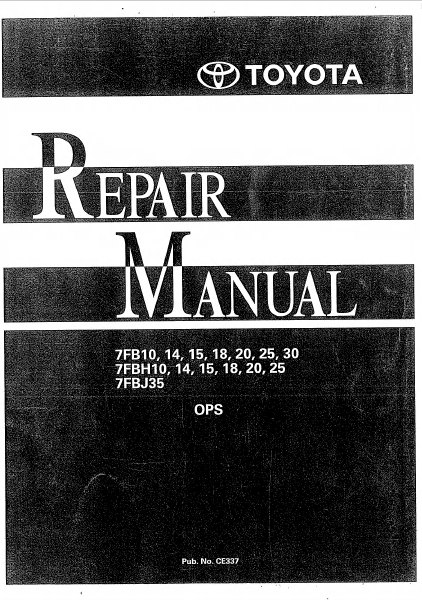 TOYOTA

REPAIR

MANUAL

7FB10, 14, 15, 18, 20, 25, 30
7FBH10, 14, 15, 18, 20, 25
7FBJ35

OPS

Pub. No. CE337